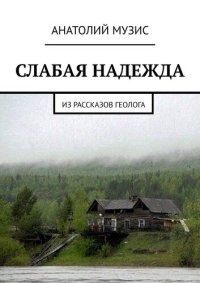 АНАТОЛИЙ МУЗИС

СЛАБАЯ НАДЕЖДА

ИЗ РАССКАЗОВ ГЕОЛОГА